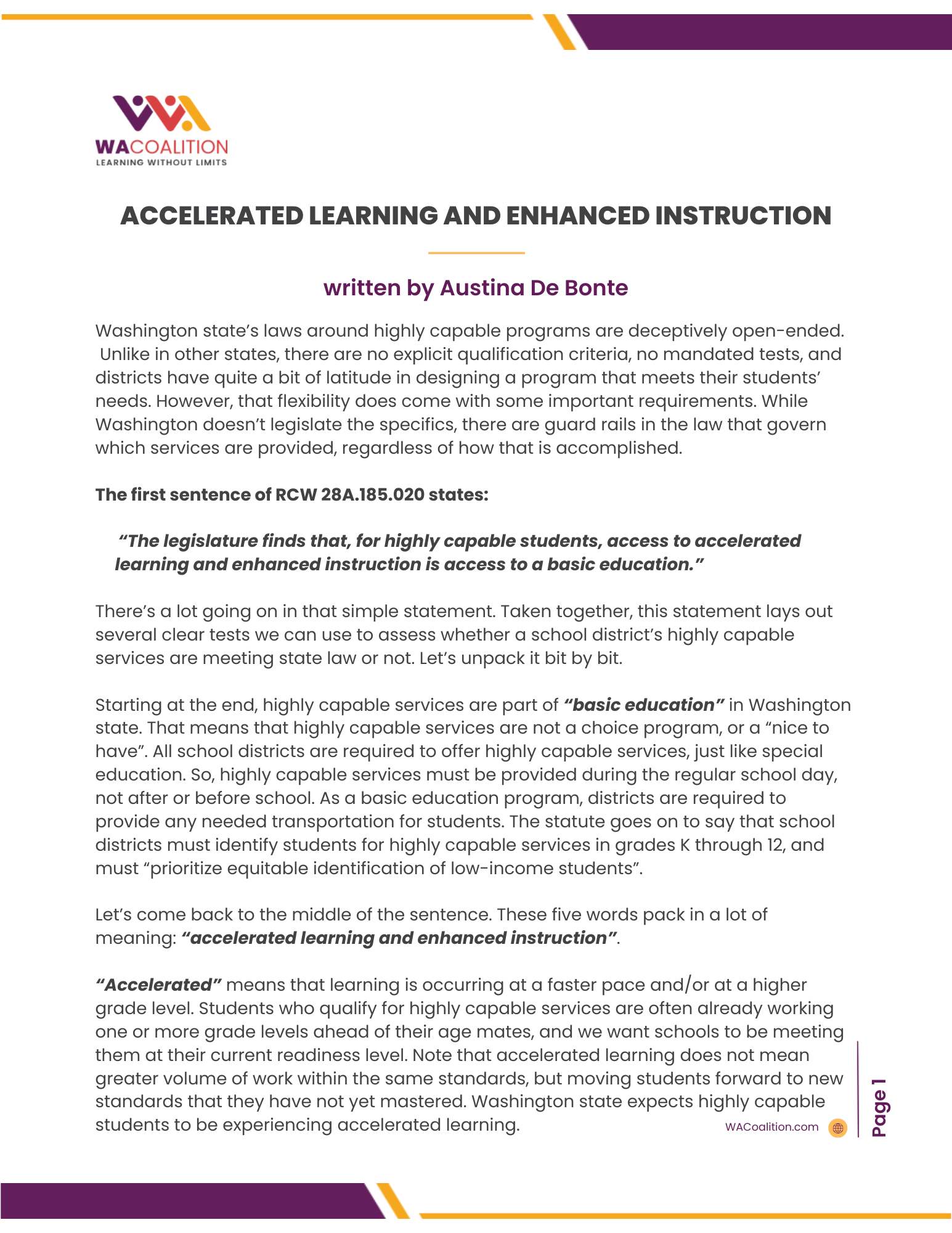 WACOALITION
LEARNING WITHOUT LIMITS

ACCELERATED LEARNING AND ENHANCED INSTRUCTION

written by Austina De Bonte

Washington state's laws around highly capable programs are deceptively open-ended. Unlike in other states, there are no explicit qualification criteria, no mandated tests, and districts have quite a bit of latitude in designing a program that meets their students' needs. However, that flexibility does come with some important requirements. While Washington doesn't legislate the specifics, there are guard rails in the law that govern which services are provided, regardless of how that is accomplished.

The first sentence of RCW 28A.185.020 states:

"The legislature finds that, for highly capable students, access to accelerated learning and enhanced instruction is access to a basic education."

There's a lot going on in that simple statement. Taken together, this statement lays out several clear tests we can use to assess whether a school district's highly capable services are meeting state law or not. Let's unpack it bit by bit.

Starting at the end, highly capable services are part of "basic education" in Washington state. That means that highly capable services are not a choice program, or a "nice to have". All school districts are required to offer highly capable services, just like special education. So, highly capable services must be provided during the regular school day, not after or before school. As a basic education program, districts are required to provide any needed transportation for students. The statute goes on to say that school districts must identify students for highly capable services in grades K through 12, and must "prioritize equitable identification of low-income students".

Let's come back to the middle of the sentence. These five words pack in a lot of meaning: "accelerated learning and enhanced instruction".

"Accelerated" means that learning is occurring at a faster pace and/or at a higher grade level. Students who qualify for highly capable services are often already working one or more grade levels ahead of their age mates, and we want schools to be meeting them at their current readiness level. Note that accelerated learning does not mean greater volume of work within the same standards, but moving students forward to new standards that they have not yet mastered. Washington state expects highly capable students to be experiencing accelerated learning.

WACoalition.com

Page 1